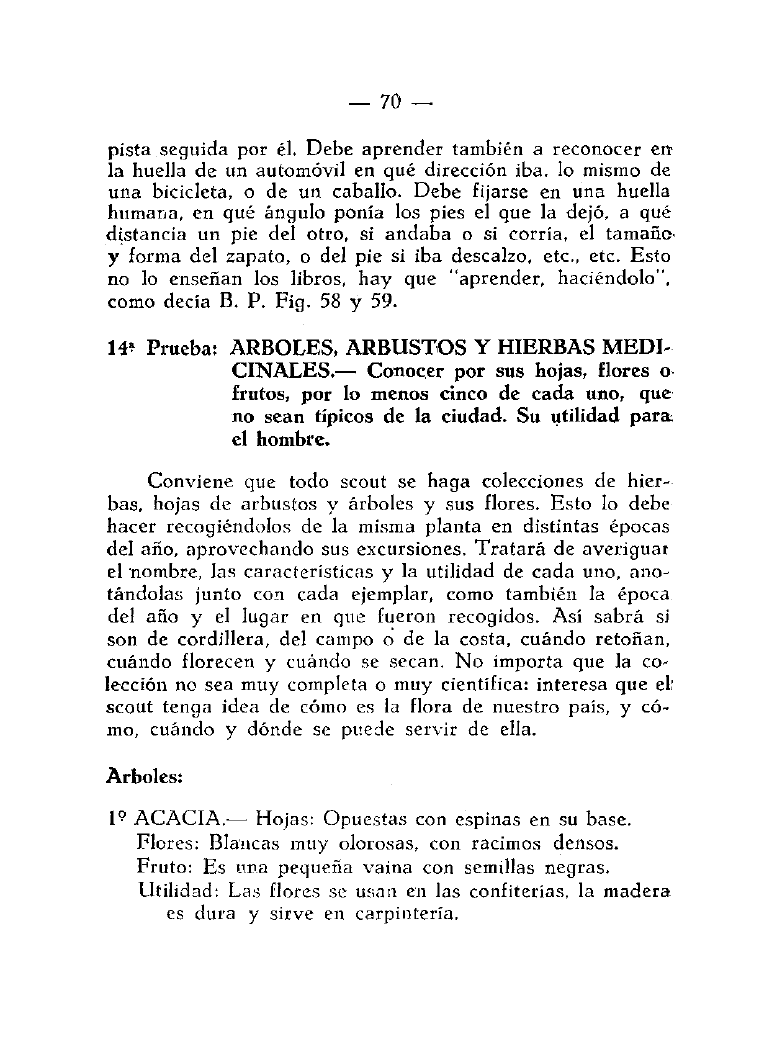 — 70 —

pista seguida por él. Debe aprender también a reconocer en la huella de un automóvil en qué dirección iba, lo mismo de una bicicleta, o de un caballo. Debe fijarse en una huella humana, en qué ángulo ponía los pies el que la dejó, a qué distancia un pie del otro, si andaba o si corría, el tamaño y forma del zapato, o del pie si iba descalzo, etc., etc. Esto no lo enseñan los libros, hay que "aprender, haciéndolo", como decía B. P. Fig. 58 y 59.

14ª Prueba: ARBOLES, ARBUSTOS Y HIERBAS MEDICINALES.— Conocer por sus hojas, flores o frutos, por lo menos cinco de cada uno, que no sean típicos de la ciudad. Su utilidad para el hombre.

Conviene que todo scout se haga colecciones de hierbas, hojas de arbustos y árboles y sus flores. Esto lo debe hacer recogiéndolos de la misma planta en distintas épocas del año, aprovechando sus excursiones. Tratará de averiguar el nombre, las características y la utilidad de cada uno, anotándolas junto con cada ejemplar, como también la época del año y el lugar en que fueron recogidos. Así sabrá si son de cordillera, del campo o de la costa, cuándo retoñan, cuándo florecen y cuándo se secan. No importa que la colección no sea muy completa o muy científica: interesa que el scout tenga idea de cómo es la flora de nuestro país, y cómo, cuándo y dónde se puede servir de ella.

Arboles:

1º ACACIA.— Hojas: Opuestas con espinas en su base.
Flores: Blancas muy olorosas, con racimos densos.
Fruto: Es una pequeña vaina con semillas negras.
Utilidad: Las flores se usan en las confiterías, la madera es dura y sirve en carpintería.